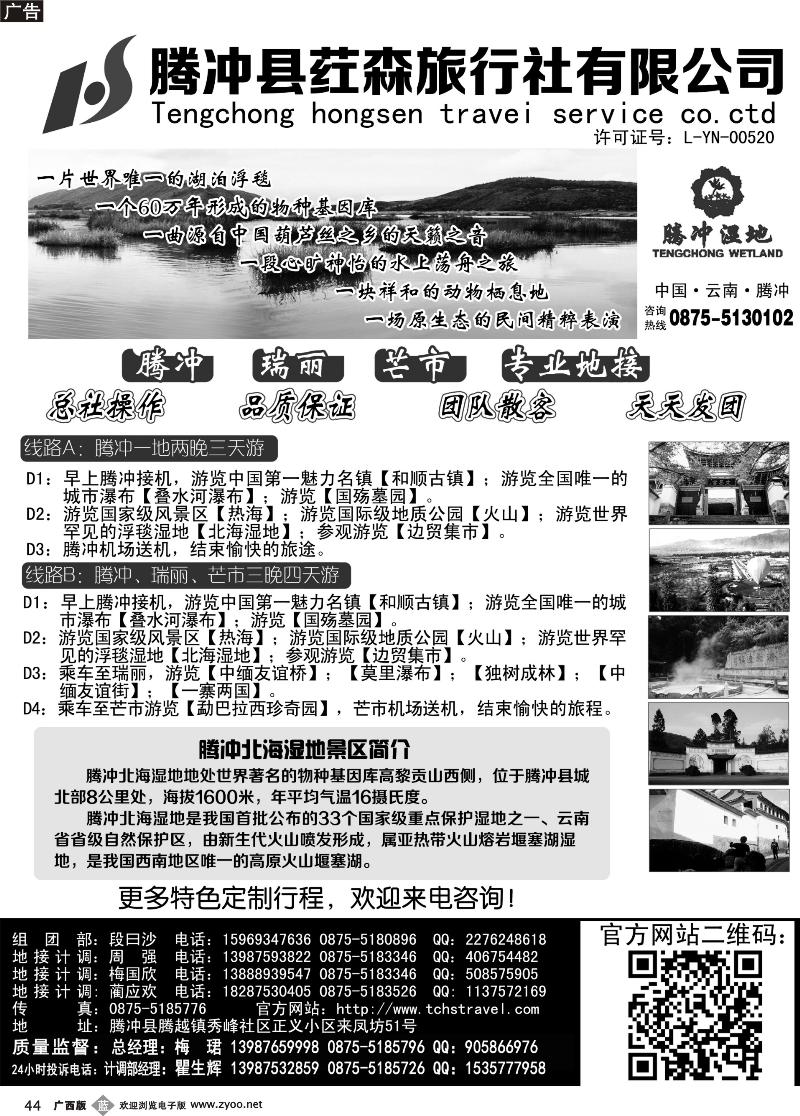 广告

腾冲县荭森旅行社有限公司
Tengchong hongsen travei service co.ctd
许可证号：L-YN-00520

一片世界唯一的湖泊浮毯
一个60万年形成的物种基因库
一曲源自中国葫芦丝之乡的天籁之音
一段心旷神怡的水上荡舟之旅
一块祥和的动物栖息地
一场原生态的民间精粹表演

腾冲湿地
TENGCHONG WETLAND
中国·云南·腾冲
咨询热线 0875-5130102

腾冲 瑞丽 芒市 专业地接
总社操作 品质保证 团队散客 天天发团

线路A：腾冲一地两晚三天游
D1：早上腾冲接机，游览中国第一魅力名镇【和顺古镇】；游览全国唯一的城市瀑布【叠水河瀑布】；游览【国殇墓园】。
D2：游览国家级风景区【热海】；游览国际级地质公园【火山】；游览世界罕见的浮毯湿地【北海湿地】；参观游览【边贸集市】。
D3：腾冲机场送机，结束愉快的旅途。

线路B：腾冲、瑞丽、芒市三晚四天游
D1：早上腾冲接机，游览中国第一魅力名镇【和顺古镇】；游览全国唯一的城市瀑布【叠水河瀑布】；游览【国殇墓园】。
D2：游览国家级风景区【热海】；游览国际级地质公园【火山】；游览世界罕见的浮毯湿地【北海湿地】；参观游览【边贸集市】。
D3：乘车至瑞丽，游览【中缅友谊桥】；【莫里瀑布】；【独树成林】；【中缅友谊街】；【一寨两国】。
D4：乘车至芒市游览【勐巴拉西珍奇园】，芒市机场送机，结束愉快的旅程。

腾冲北海湿地景区简介
腾冲北海湿地地处世界著名的物种基因库高黎贡山西侧，位于腾冲县城北部8公里处，海拔1600米，年平均气温16摄氏度。
腾冲北海湿地是我国首批公布的33个国家级重点保护湿地之一、云南省省级自然保护区，由新生代火山喷发形成，属亚热带火山熔岩堰塞湖湿地，是我国西南地区唯一的高原火山堰塞湖。

更多特色定制行程，欢迎来电咨询！

组 团 部：段曰沙 电话：15969347636 0875-5180896 QQ：2276248618
地接计调：周 强 电话：13987593822 0875-5183346 QQ：406754482
地接计调：梅国欣 电话：13888939547 0875-5183346 QQ：508575905
地接计调：蔺应欢 电话：18287530405 0875-5183526 QQ：1137572169
传 真：0875-5185776 官方网站：http：//www.tchstravel.com
地 址：腾冲县腾越镇秀峰社区正义小区来凤坊51号
质量监督：总经理：梅 珺 13987659998 0875-5185796 QQ：905866976
24小时投诉电话：计调部经理：瞿生辉 13987532859 0875-5185726 QQ：1535777958

官方网站二维码：

44 广西版 欢迎浏览电子版 www.zyoo.net